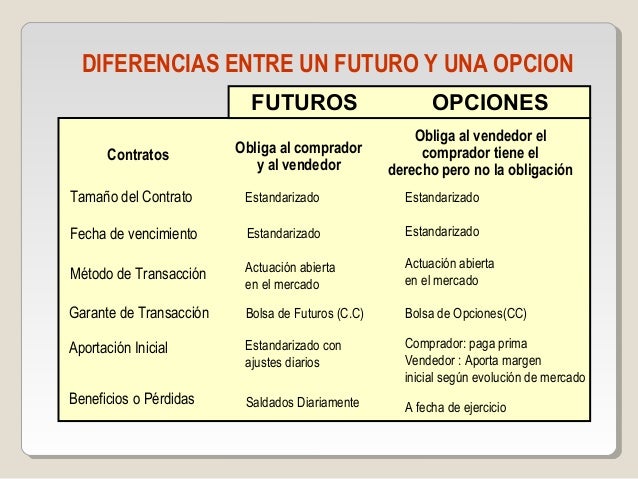 DIFERENCIAS ENTRE UN FUTURO Y UNA OPCION

| | FUTUROS | OPCIONES |
|---|---|---|
| Contratos | Obliga al comprador y al vendedor | Obliga al vendedor el comprador tiene el derecho pero no la obligación |
| Tamaño del Contrato | Estandarizado | Estandarizado |
| Fecha de vencimiento | Estandarizado | Estandarizado |
| Método de Transacción | Actuación abierta en el mercado | Actuación abierta en el mercado |
| Garante de Transacción | Bolsa de Futuros (C.C) | Bolsa de Opciones(CC) |
| Aportación Inicial | Estandarizado con ajustes diarios | Comprador: paga prima Vendedor : Aporta margen inicial según evolución de mercado |
| Beneficios o Pérdidas | Saldados Diariamente | A fecha de ejercicio |